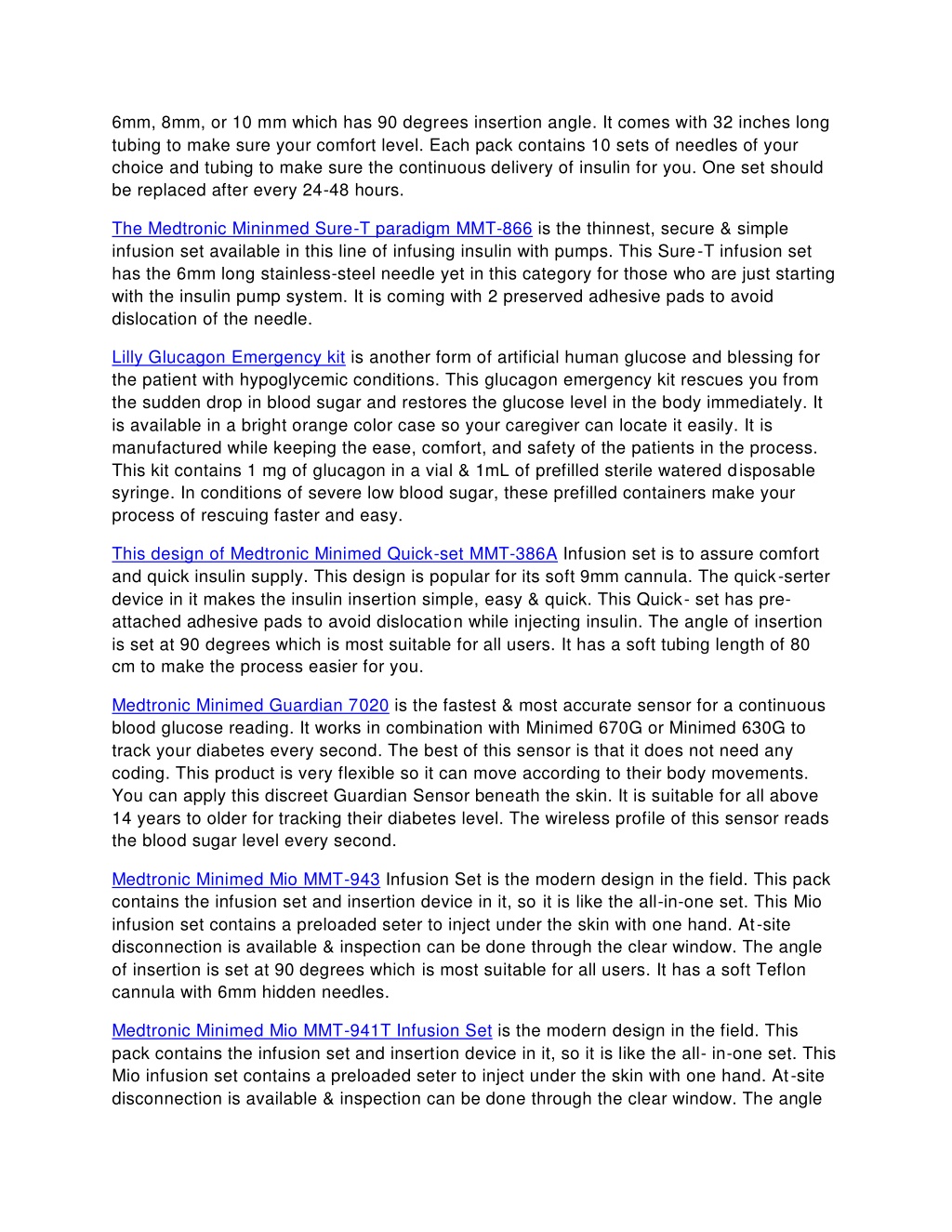 6mm, 8mm, or 10 mm which has 90 degrees insertion angle. It comes with 32 inches long tubing to make sure your comfort level. Each pack contains 10 sets of needles of your choice and tubing to make sure the continuous delivery of insulin for you. One set should be replaced after every 24-48 hours.

The Medtronic Mininmed Sure-T paradigm MMT-866 is the thinnest, secure & simple infusion set available in this line of infusing insulin with pumps. This Sure-T infusion set has the 6mm long stainless-steel needle yet in this category for those who are just starting with the insulin pump system. It is coming with 2 preserved adhesive pads to avoid dislocation of the needle.

Lilly Glucagon Emergency kit is another form of artificial human glucose and blessing for the patient with hypoglycemic conditions. This glucagon emergency kit rescues you from the sudden drop in blood sugar and restores the glucose level in the body immediately. It is available in a bright orange color case so your caregiver can locate it easily. It is manufactured while keeping the ease, comfort, and safety of the patients in the process. This kit contains 1 mg of glucagon in a vial & 1mL of prefilled sterile watered disposable syringe. In conditions of severe low blood sugar, these prefilled containers make your process of rescuing faster and easy.

This design of Medtronic Minimed Quick-set MMT-386A Infusion set is to assure comfort and quick insulin supply. This design is popular for its soft 9mm cannula. The quick-serter device in it makes the insulin insertion simple, easy & quick. This Quick- set has pre-attached adhesive pads to avoid dislocation while injecting insulin. The angle of insertion is set at 90 degrees which is most suitable for all users. It has a soft tubing length of 80 cm to make the process easier for you.

Medtronic Minimed Guardian 7020 is the fastest & most accurate sensor for a continuous blood glucose reading. It works in combination with Minimed 670G or Minimed 630G to track your diabetes every second. The best of this sensor is that it does not need any coding. This product is very flexible so it can move according to their body movements. You can apply this discreet Guardian Sensor beneath the skin. It is suitable for all above 14 years to older for tracking their diabetes level. The wireless profile of this sensor reads the blood sugar level every second.

Medtronic Minimed Mio MMT-943 Infusion Set is the modern design in the field. This pack contains the infusion set and insertion device in it, so it is like the all-in-one set. This Mio infusion set contains a preloaded seter to inject under the skin with one hand. At-site disconnection is available & inspection can be done through the clear window. The angle of insertion is set at 90 degrees which is most suitable for all users. It has a soft Teflon cannula with 6mm hidden needles.

Medtronic Minimed Mio MMT-941T Infusion Set is the modern design in the field. This pack contains the infusion set and insertion device in it, so it is like the all- in-one set. This Mio infusion set contains a preloaded seter to inject under the skin with one hand. At-site disconnection is available & inspection can be done through the clear window. The angle